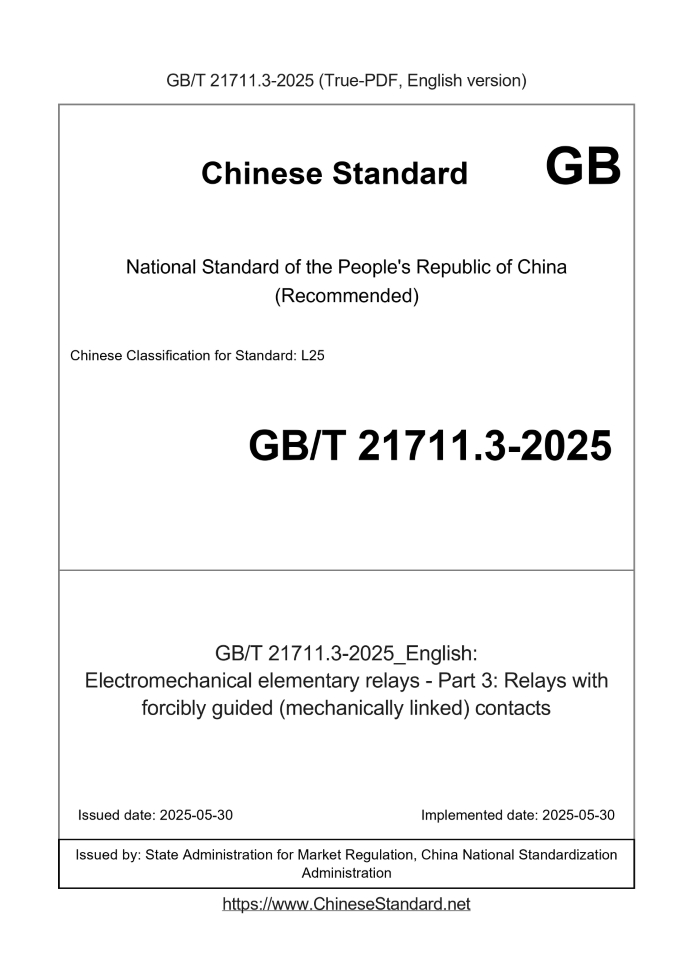 GB/T 21711.3-2025 (True-PDF, English version)

Chinese Standard GB

National Standard of the People's Republic of China (Recommended)

Chinese Classification for Standard: L25

GB/T 21711.3-2025

GB/T 21711.3-2025_English: Electromechanical elementary relays - Part 3: Relays with forcibly guided (mechanically linked) contacts

Issued date: 2025-05-30

Implemented date: 2025-05-30

Issued by: State Administration for Market Regulation, China National Standardization Administration

https://www.ChineseStandard.net